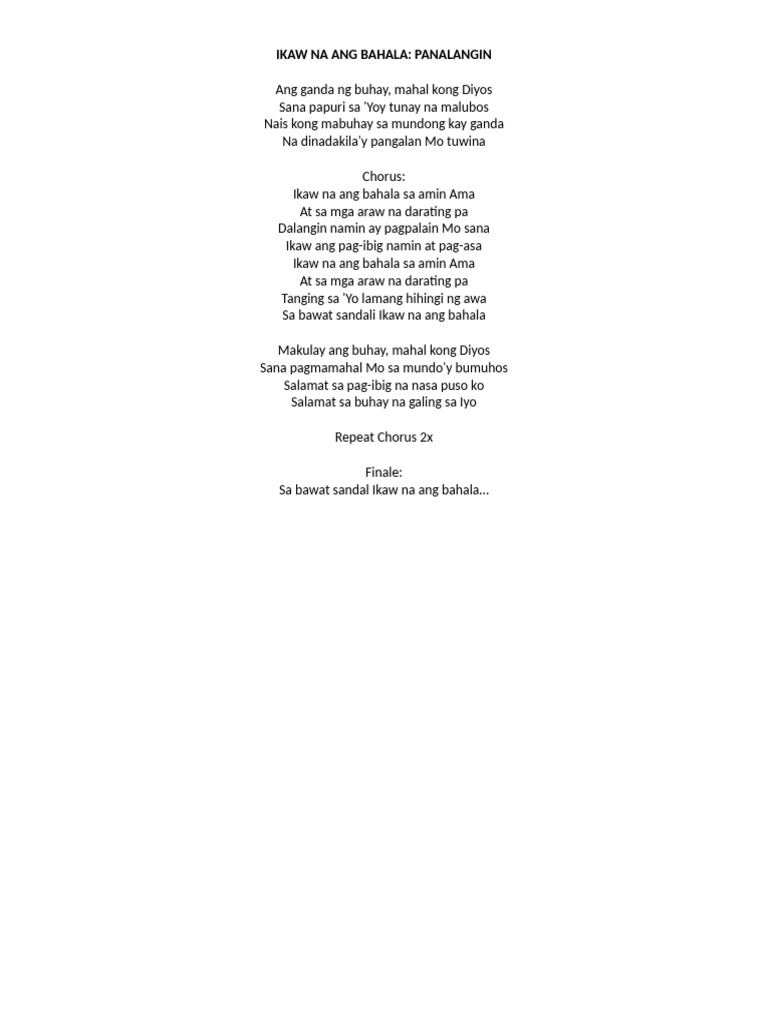 IKAW NA ANG BAHALA: PANALANGIN

Ang ganda ng buhay, mahal kong Diyos
Sana papuri sa 'Yoy tunay na malubos
Nais kong mabuhay sa mundong kay ganda
Na dinadakila'y pangalan Mo tuwina

Chorus:
Ikaw na ang bahala sa amin Ama
At sa mga araw na darating pa
Dalangin namin ay pagpalain Mo sana
Ikaw ang pag-ibig namin at pag-asa
Ikaw na ang bahala sa amin Ama
At sa mga araw na darating pa
Tanging sa 'Yo lamang hihingi ng awa
Sa bawat sandali Ikaw na ang bahala

Makulay ang buhay, mahal kong Diyos
Sana pagmamahal Mo sa mundo'y bumuhos
Salamat sa pag-ibig na nasa puso ko
Salamat sa buhay na galing sa Iyo

Repeat Chorus 2x

Finale:
Sa bawat sandal Ikaw na ang bahala...